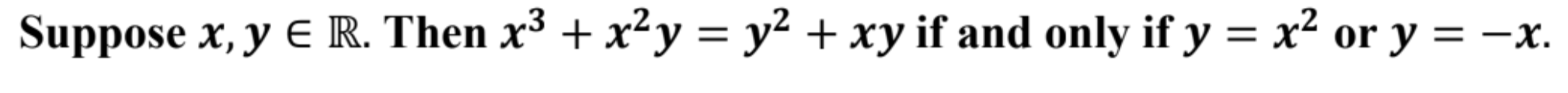 Suppose $x, y \in \mathbb{R}$. Then $x^3 + x^2y = y^2 + xy$ if and only if $y = x^2$ or $y = -x$.